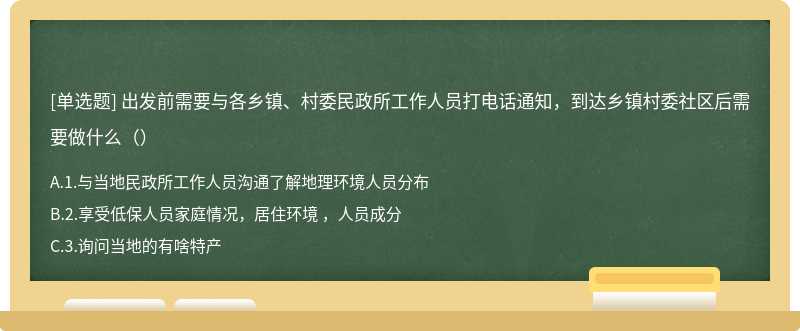 [单选题] 出发前需要与各乡镇、村委民政所工作人员打电话通知，到达乡镇村委社区后需要做什么（）

A.1.与当地民政所工作人员沟通了解地理环境人员分布

B.2.享受低保人员家庭情况，居住环境 ，人员成分

C.3.询问当地的有啥特产